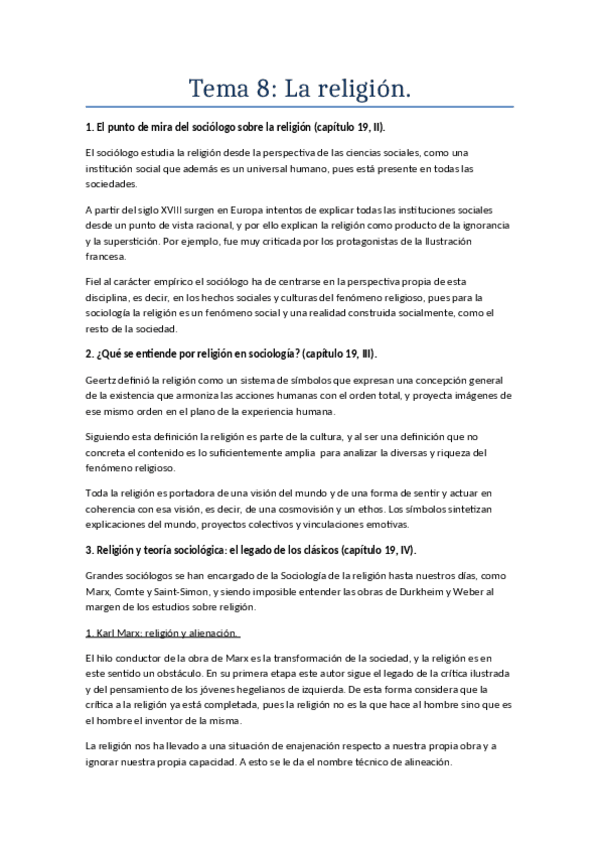 Tema 8: La religión.

1. El punto de mira del sociólogo sobre la religión (capítulo 19, II).

El sociólogo estudia la religión desde la perspectiva de las ciencias sociales, como una institución social que además es un universal humano, pues está presente en todas las sociedades.

A partir del siglo XVIII surgen en Europa intentos de explicar todas las instituciones sociales desde un punto de vista racional, y por ello explican la religión como producto de la ignorancia y la superstición. Por ejemplo, fue muy criticada por los protagonistas de la Ilustración francesa.

Fiel al carácter empírico el sociólogo ha de centrarse en la perspectiva propia de esta disciplina, es decir, en los hechos sociales y culturas del fenómeno religioso, pues para la sociología la religión es un fenómeno social y una realidad construida socialmente, como el resto de la sociedad.

2. ¿Qué se entiende por religión en sociología? (capítulo 19, III).

Geertz definió la religión como un sistema de símbolos que expresan una concepción general de la existencia que armoniza las acciones humanas con el orden total, y proyecta imágenes de ese mismo orden en el plano de la experiencia humana.

Siguiendo esta definición la religión es parte de la cultura, y al ser una definición que no concreta el contenido es lo suficientemente amplia para analizar la diversas y riqueza del fenómeno religioso.

Toda la religión es portadora de una visión del mundo y de una forma de sentir y actuar en coherencia con esa visión, es decir, de una cosmovisión y un ethos. Los símbolos sintetizan explicaciones del mundo, proyectos colectivos y vinculaciones emotivas.

3. Religión y teoría sociológica: el legado de los clásicos (capítulo 19, IV).

Grandes sociólogos se han encargado de la Sociología de la religión hasta nuestros días, como Marx, Comte y Saint-Simon, y siendo imposible entender las obras de Durkheim y Weber al margen de los estudios sobre religión.

1. Karl Marx: religión y alienación.

El hilo conductor de la obra de Marx es la transformación de la sociedad, y la religión es en este sentido un obstáculo. En su primera etapa este autor sigue el legado de la crítica ilustrada y del pensamiento de los jóvenes hegelianos de izquierda. De esta forma considera que la crítica a la religión ya está completada, pues la religión no es la que hace al hombre sino que es el hombre el inventor de la misma.

La religión nos ha llevado a una situación de enajenación respecto a nuestra propia obra y a ignorar nuestra propia capacidad. A esto se le da el nombre técnico de alineación.